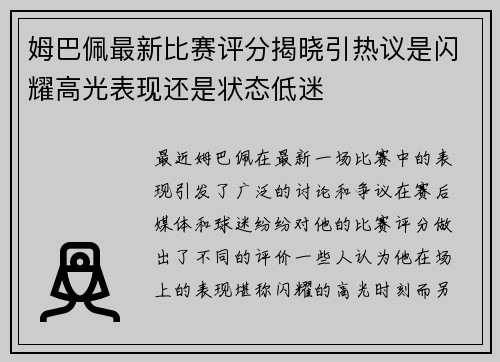 姆巴佩最新比赛评分揭晓引热议是闪耀高光表现还是状态低迷

最近姆巴佩在最新一场比赛中的表现引发了广泛的讨论和争议在赛后媒体和球迷纷纷对他的比赛评分做出了不同的评价一些人认为他在场上的表现堪称闪耀的高光时刻而另